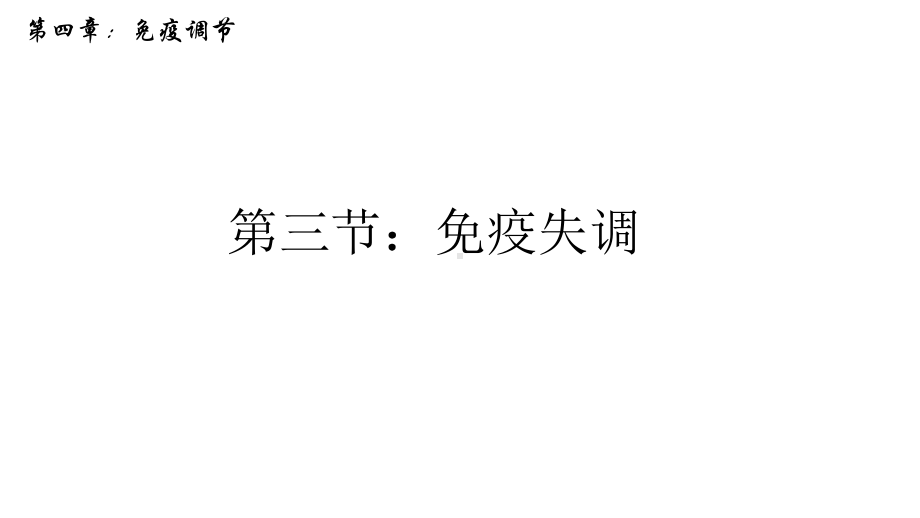 第四章：免疫调节

第三节：免疫失调